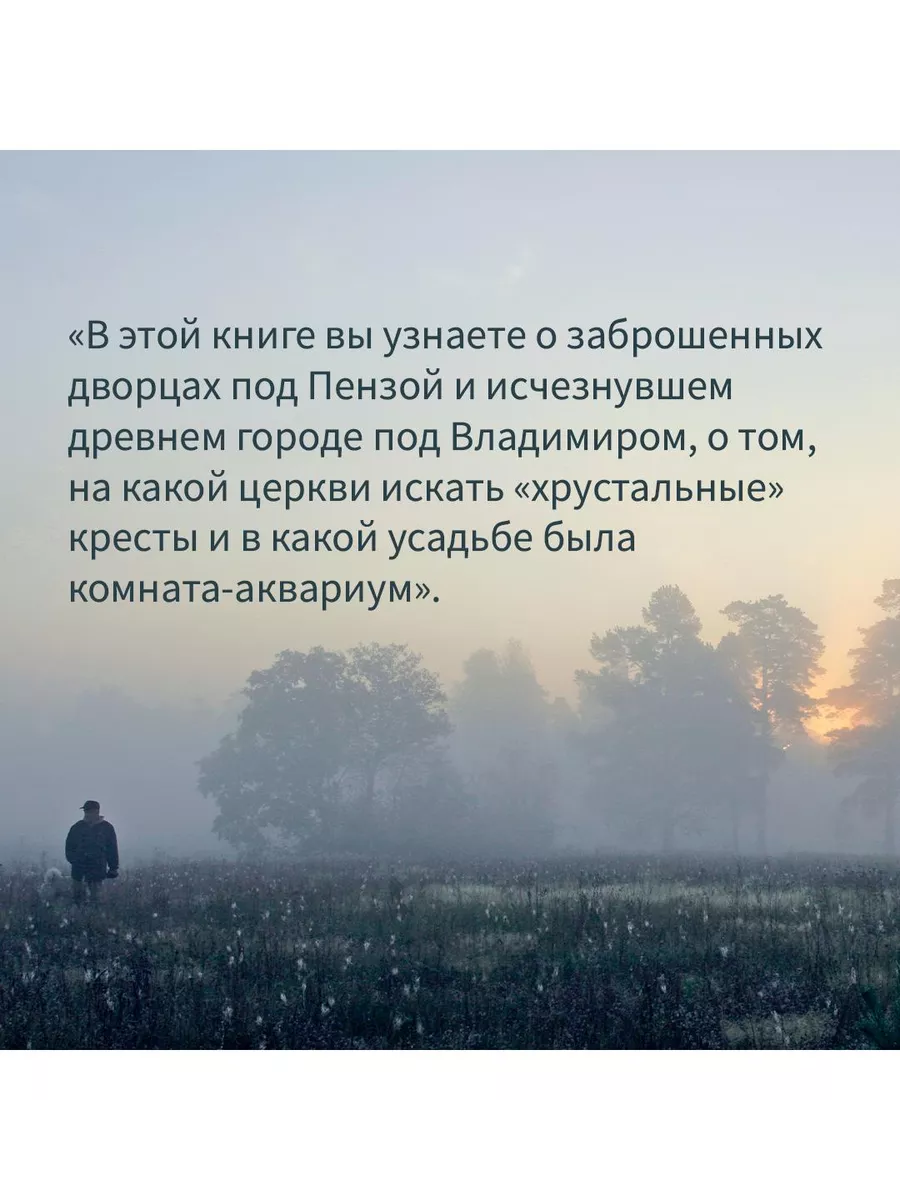 «В этой книге вы узнаете о заброшенных дворцах под Пензой и исчезнувшем древнем городе под Владимиром, о том, на какой церкви искать «хрустальные» кресты и в какой усадьбе была комната-аквариум».